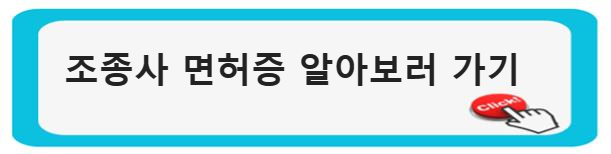 조종사 면허증 알아보러 가기

Click!